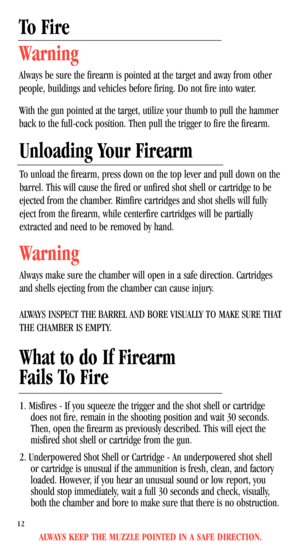 To Fire

Warning

Always be sure the firearm is pointed at the target and away from other people, buildings and vehicles before firing. Do not fire into water.

With the gun pointed at the target, utilize your thumb to pull the hammer back to the full-cock position. Then pull the trigger to fire the firearm.

Unloading Your Firearm

To unload the firearm, press down on the top lever and pull down on the barrel. This will cause the fired or unfired shot shell or cartridge to be ejected from the chamber. Rimfire cartridges and shot shells will fully eject from the firearm, while centerfire cartridges will be partially extracted and need to be removed by hand.

Warning

Always make sure the chamber will open in a safe direction. Cartridges and shells ejecting from the chamber can cause injury.

ALWAYS INSPECT THE BARREL AND BORE VISUALLY TO MAKE SURE THAT THE CHAMBER IS EMPTY.

What to do If Firearm Fails To Fire

1. Misfires - If you squeeze the trigger and the shot shell or cartridge does not fire, remain in the shooting position and wait 30 seconds. Then, open the firearm as previously described. This will eject the misfired shot shell or cartridge from the gun.

2. Underpowered Shot Shell or Cartridge - An underpowered shot shell or cartridge is unusual if the ammunition is fresh, clean, and factory loaded. However, if you hear an unusual sound or low report, you should stop immediately, wait a full 30 seconds and check, visually, both the chamber and bore to make sure that there is no obstruction.

12

ALWAYS KEEP THE MUZZLE POINTED IN A SAFE DIRECTION.